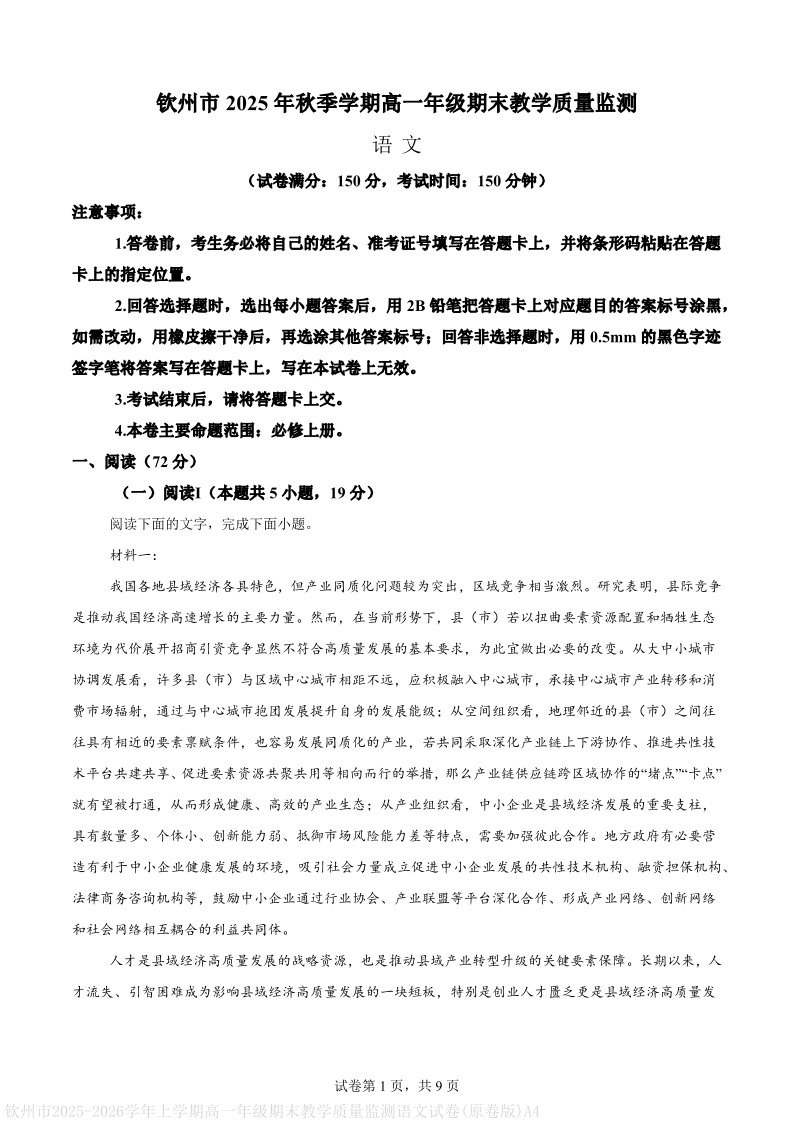 钦州市 2025 年秋季学期高一年级期末教学质量监测

语 文

（试卷满分：150 分，考试时间：150 分钟）

注意事项：

1.答卷前，考生务必将自己的姓名、准考证号填写在答题卡上，并将条形码粘贴在答题卡上的指定位置。

2.回答选择题时，选出每小题答案后，用 2B 铅笔把答题卡上对应题目的答案标号涂黑，如需改动，用橡皮擦干净后，再选涂其他答案标号；回答非选择题时，用 0.5mm 的黑色字迹签字笔将答案写在答题卡上，写在本试卷上无效。

3.考试结束后，请将答题卡上交。

4.本卷主要命题范围：必修上册。

一、阅读（72 分）

（一）阅读I（本题共 5 小题，19 分）

阅读下面的文字，完成下面小题。

材料一：

我国各地县域经济各具特色，但产业同质化问题较为突出，区域竞争相当激烈。研究表明，县际竞争是推动我国经济高速增长的主要力量。然而，在当前形势下，县（市）若以扭曲要素资源配置和牺牲生态环境为代价展开招商引资竞争显然不符合高质量发展的基本要求，为此宜做出必要的改变。从大中小城市协调发展看，许多县（市）与区域中心城市相距不远，应积极融入中心城市，承接中心城市产业转移和消费市场辐射，通过与中心城市抱团发展提升自身的发展能级；从空间组织看，地理邻近的县（市）之间往往具有相近的要素禀赋条件，也容易发展同质化的产业，若共同采取深化产业链上下游协作、推进共性技术平台共建共享、促进要素资源共聚共用等相向而行的举措，那么产业链供应链跨区域协作的“堵点”“卡点”就有望被打通，从而形成健康、高效的产业生态；从产业组织看，中小企业是县域经济发展的重要支柱，具有数量多、个体小、创新能力弱、抵御市场风险能力差等特点，需要加强彼此合作。地方政府有必要营造有利于中小企业健康发展的环境，吸引社会力量成立促进中小企业发展的共性技术机构、融资担保机构、法律商务咨询机构等，鼓励中小企业通过行业协会、产业联盟等平台深化合作、形成产业网络、创新网络和社会网络相互耦合的利益共同体。

人才是县域经济高质量发展的战略资源，也是推动县域产业转型升级的关键要素保障。长期以来，人才流失、引智困难成为影响县域经济高质量发展的一块短板，特别是创业人才匮乏更是县域经济高质量发

试卷第 1 页，共 9 页

钦州市2025-2026学年上学期高一年级期末教学质量监测语文试卷(原卷版)A4